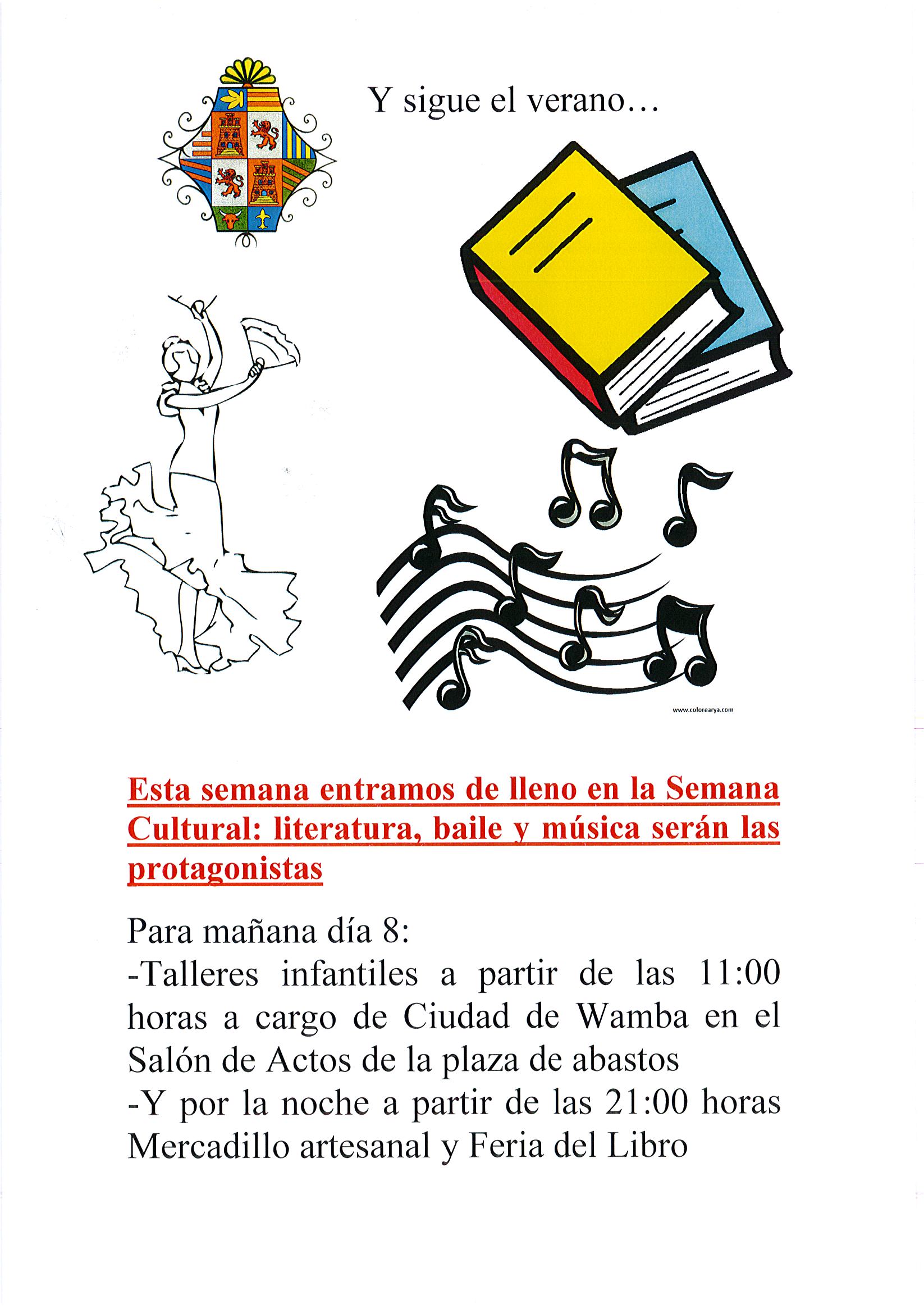 Y sigue el verano…

www.colorearya.com

Esta semana entramos de lleno en la Semana Cultural: literatura, baile y música serán las protagonistas

Para mañana día 8:
-Talleres infantiles a partir de las 11:00 horas a cargo de Ciudad de Wamba en el Salón de Actos de la plaza de abastos
-Y por la noche a partir de las 21:00 horas Mercadillo artesanal y Feria del Libro